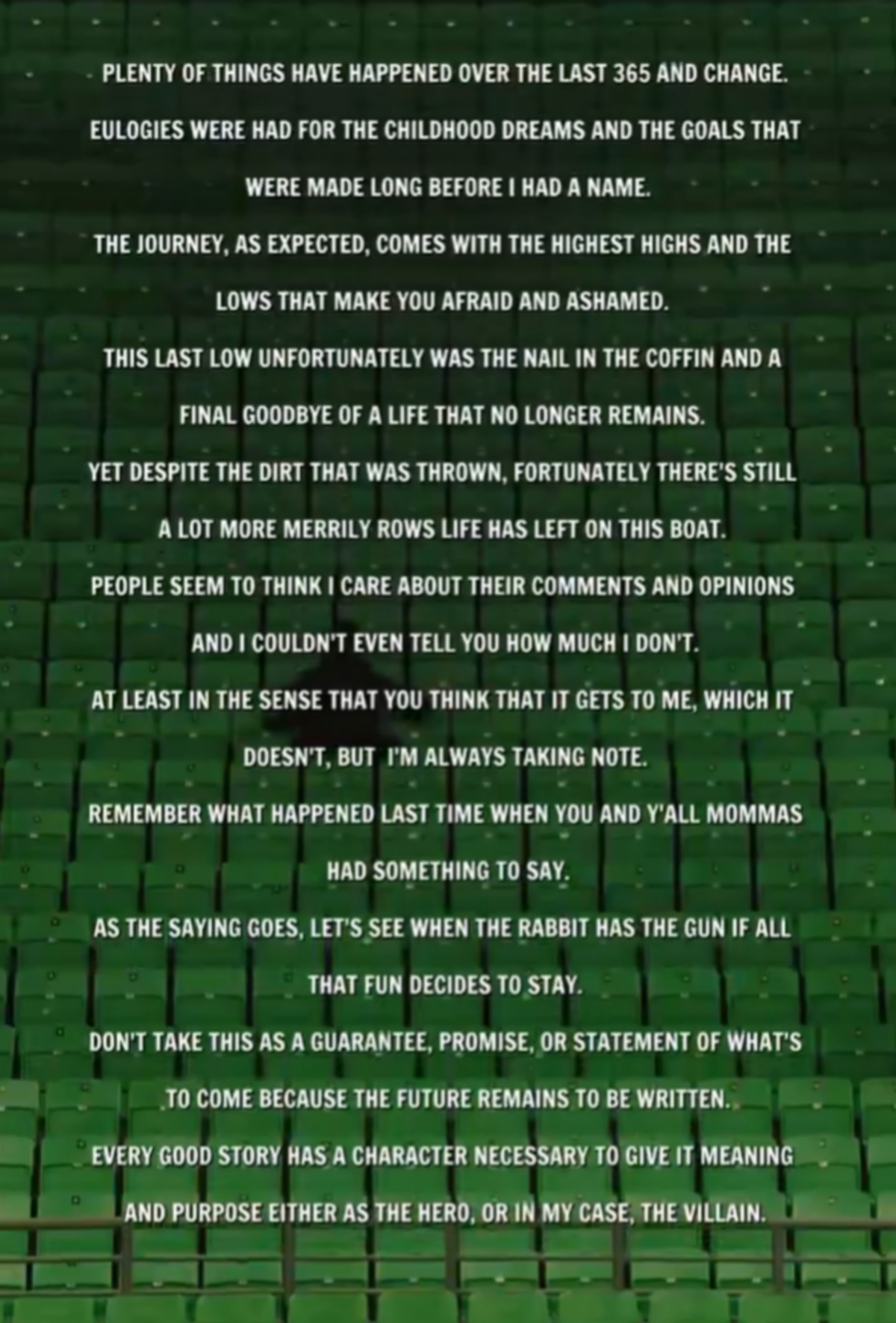 PLENTY OF THINGS HAVE HAPPENED OVER THE LAST 365 AND CHANGE.

EULOGIES WERE HAD FOR THE CHILDHOOD DREAMS AND THE GOALS THAT WERE MADE LONG BEFORE I HAD A NAME.

THE JOURNEY, AS EXPECTED, COMES WITH THE HIGHEST HIGHS AND THE LOWS THAT MAKE YOU AFRAID AND ASHAMED.

THIS LAST LOW UNFORTUNATELY WAS THE NAIL IN THE COFFIN AND A FINAL GOODBYE OF A LIFE THAT NO LONGER REMAINS.

YET DESPITE THE DIRT THAT WAS THROWN, FORTUNATELY THERE'S STILL A LOT MORE MERRILY ROWS LIFE HAS LEFT ON THIS BOAT.

PEOPLE SEEM TO THINK I CARE ABOUT THEIR COMMENTS AND OPINIONS AND I COULDN'T EVEN TELL YOU HOW MUCH I DON'T.

AT LEAST IN THE SENSE THAT YOU THINK THAT IT GETS TO ME, WHICH IT DOESN'T, BUT I'M ALWAYS TAKING NOTE.

REMEMBER WHAT HAPPENED LAST TIME WHEN YOU AND Y'ALL MOMMAS HAD SOMETHING TO SAY.

AS THE SAYING GOES, LET'S SEE WHEN THE RABBIT HAS THE GUN IF ALL THAT FUN DECIDES TO STAY.

DON'T TAKE THIS AS A GUARANTEE, PROMISE, OR STATEMENT OF WHAT'S TO COME BECAUSE THE FUTURE REMAINS TO BE WRITTEN.

EVERY GOOD STORY HAS A CHARACTER NECESSARY TO GIVE IT MEANING AND PURPOSE EITHER AS THE HERO, OR IN MY CASE, THE VILLAIN.